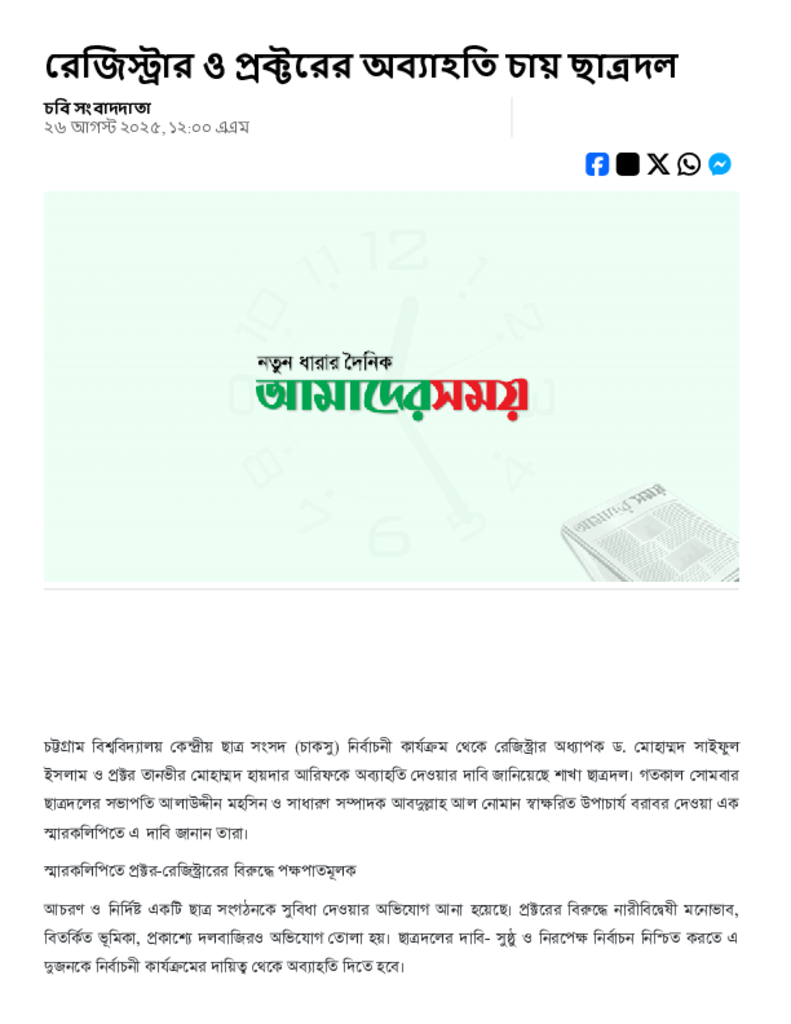 রেজিস্ট্রার ও প্রক্টরের অব্যাহতি চায় ছাত্রদল

চবি সংবাদদাতা
২৬ আগস্ট ২০২৫, ১২:০০ এএম

নতুন ধারার দৈনিক
আমাদেরসময়

চট্টগ্রাম বিশ্ববিদ্যালয় কেন্দ্রীয় ছাত্র সংসদ (চাকসু) নির্বাচনী কার্যক্রম থেকে রেজিস্ট্রার অধ্যাপক ড. মোহাম্মদ সাইফুল ইসলাম ও প্রক্টর তানভীর মোহাম্মদ হায়দার আরিফকে অব্যাহতি দেওয়ার দাবি জানিয়েছে শাখা ছাত্রদল। গতকাল সোমবার ছাত্রদলের সভাপতি আলাউদ্দীন মহসিন ও সাধারণ সম্পাদক আবদুল্লাহ আল নোমান স্বাক্ষরিত উপাচার্য বরাবর দেওয়া এক স্মারকলিপিতে এ দাবি জানান তারা।

স্মারকলিপিতে প্রক্টর-রেজিস্ট্রারের বিরুদ্ধে পক্ষপাতমূলক

আচরণ ও নির্দিষ্ট একটি ছাত্র সংগঠনকে সুবিধা দেওয়ার অভিযোগ আনা হয়েছে। প্রক্টরের বিরুদ্ধে নারীবিদ্বেষী মনোভাব, বিতর্কিত ভূমিকা, প্রকাশ্যে দলবাজিরও অভিযোগ তোলা হয়। ছাত্রদলের দাবি- সুষ্ঠু ও নিরপেক্ষ নির্বাচন নিশ্চিত করতে এ দুজনকে নির্বাচনী কার্যক্রমের দায়িত্ব থেকে অব্যাহতি দিতে হবে।